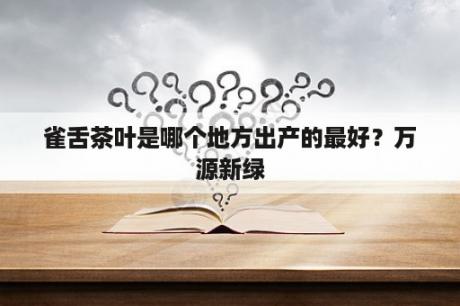 雀舌茶叶是哪个地方出产的最好？万源新绿